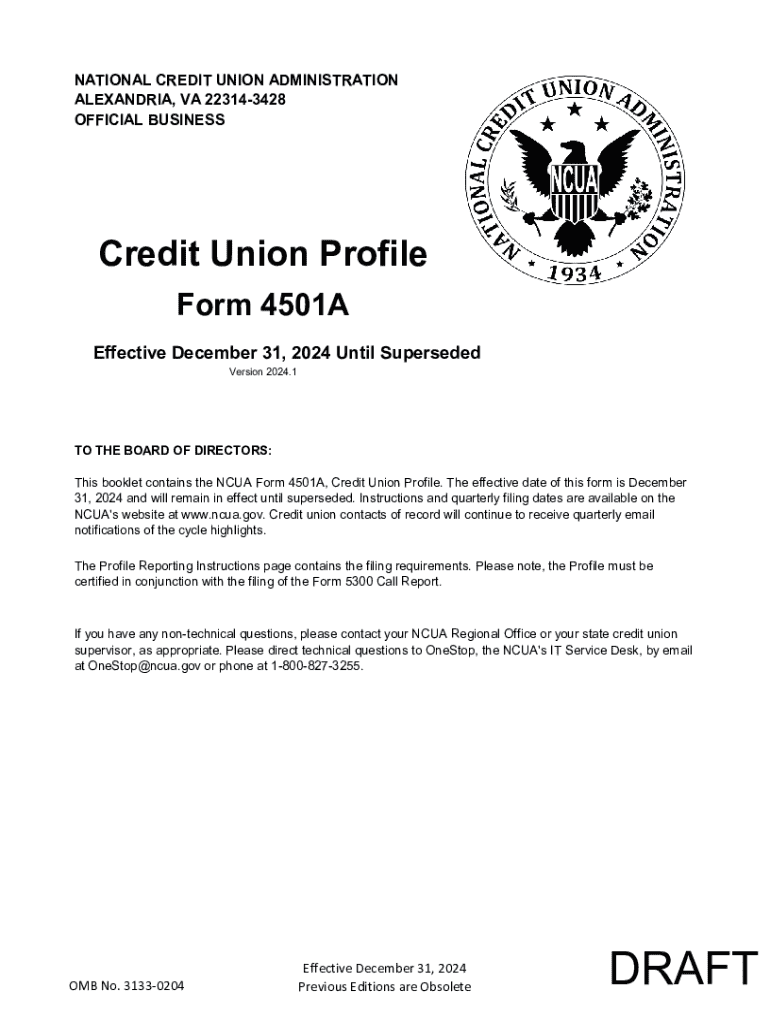 NATIONAL CREDIT UNION ADMINISTRATION
ALEXANDRIA, VA 22314-3428
OFFICIAL BUSINESS

NATIONAL CREDIT UNION ADMINISTRATION
NCUA
1934

Credit Union Profile

Form 4501A

Effective December 31, 2024 Until Superseded

Version 2024.1

TO THE BOARD OF DIRECTORS:

This booklet contains the NCUA Form 4501A, Credit Union Profile. The effective date of this form is December 31, 2024 and will remain in effect until superseded. Instructions and quarterly filing dates are available on the NCUA's website at www.ncua.gov. Credit union contacts of record will continue to receive quarterly email notifications of the cycle highlights.

The Profile Reporting Instructions page contains the filing requirements. Please note, the Profile must be certified in conjunction with the filing of the Form 5300 Call Report.

If you have any non-technical questions, please contact your NCUA Regional Office or your state credit union supervisor, as appropriate. Please direct technical questions to OneStop, the NCUA's IT Service Desk, by email at OneStop@ncua.gov or phone at 1-800-827-3255.

OMB No. 3133-0204

Effective December 31, 2024
Previous Editions are Obsolete

DRAFT